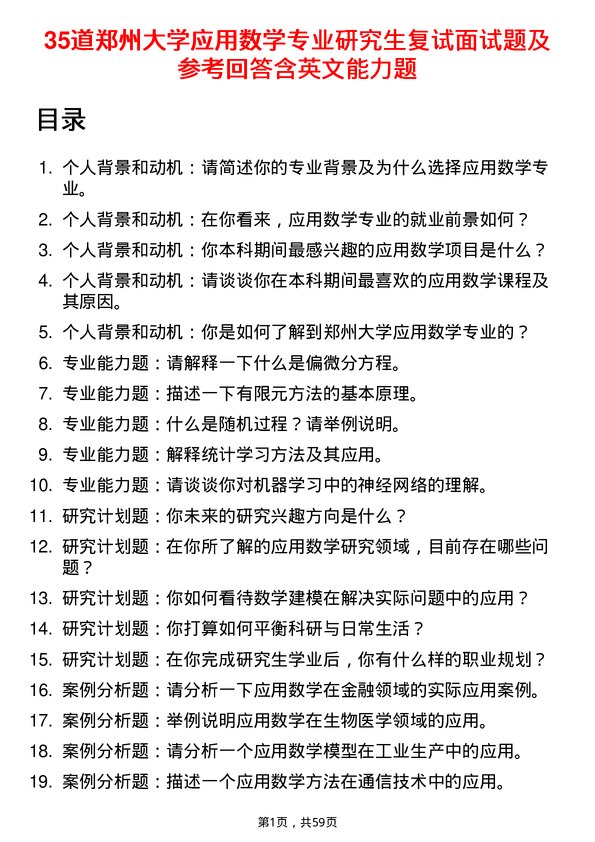 35道郑州大学应用数学专业研究生复试面试题及参考回答含英文能力题

目录

1. 个人背景和动机：请简述你的专业背景及为什么选择应用数学专业。
2. 个人背景和动机：在你看来，应用数学专业的就业前景如何？
3. 个人背景和动机：你本科期间最感兴趣的应用数学项目是什么？
4. 个人背景和动机：请谈谈你在本科期间最喜欢的应用数学课程及其原因。
5. 个人背景和动机：你是如何了解到郑州大学应用数学专业的？
6. 专业能力题：请解释一下什么是偏微分方程。
7. 专业能力题：描述一下有限元方法的基本原理。
8. 专业能力题：什么是随机过程？请举例说明。
9. 专业能力题：解释统计学习方法及其应用。
10. 专业能力题：请谈谈你对机器学习中的神经网络的理解。
11. 研究计划题：你未来的研究兴趣方向是什么？
12. 研究计划题：在你所了解的应用数学研究领域，目前存在哪些问题？
13. 研究计划题：你如何看待数学建模在解决实际问题中的应用？
14. 研究计划题：你打算如何平衡科研与日常生活？
15. 研究计划题：在你完成研究生学业后，你有什么样的职业规划？
16. 案例分析题：请分析一下应用数学在金融领域的实际应用案例。
17. 案例分析题：举例说明应用数学在生物医学领域的应用。
18. 案例分析题：请分析一个应用数学模型在工业生产中的应用。
19. 案例分析题：描述一个应用数学方法在通信技术中的应用。

第1页，共59页